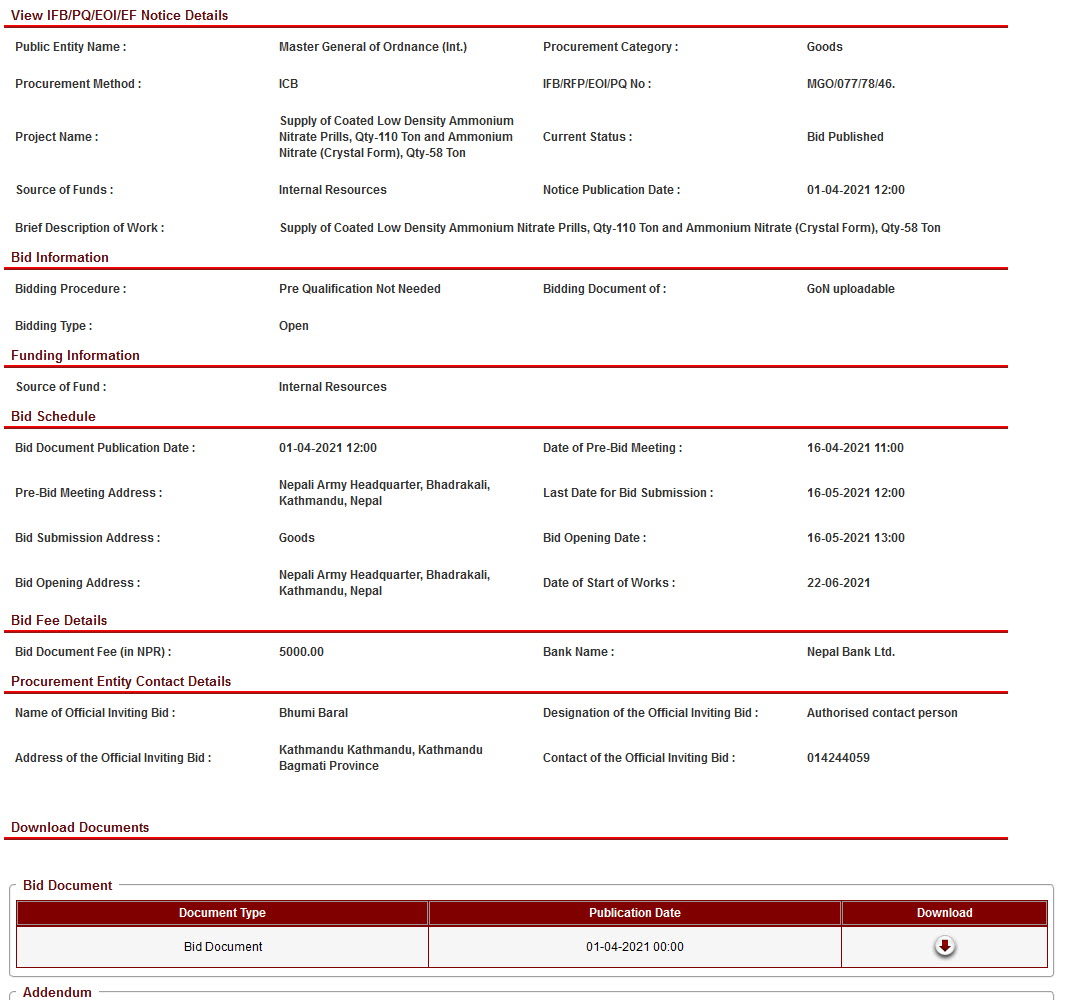 View IFB/PQ/EOI/EF Notice Details

Public Entity Name : Master General of Ordnance (Int.) Procurement Category : Goods

Procurement Method : ICB IFB/RFP/EOI/PQ No : MGO/077/78/46.

Project Name : Supply of Coated Low Density Ammonium Nitrate Prills, Qty-110 Ton and Ammonium Nitrate (Crystal Form), Qty-58 Ton Current Status : Bid Published

Source of Funds : Internal Resources Notice Publication Date : 01-04-2021 12:00

Brief Description of Work : Supply of Coated Low Density Ammonium Nitrate Prills, Qty-110 Ton and Ammonium Nitrate (Crystal Form), Qty-58 Ton

Bid Information

Bidding Procedure : Pre Qualification Not Needed Bidding Document of : GoN uploadable

Bidding Type : Open

Funding Information

Source of Fund : Internal Resources

Bid Schedule

Bid Document Publication Date : 01-04-2021 12:00 Date of Pre-Bid Meeting : 16-04-2021 11:00

Pre-Bid Meeting Address : Nepali Army Headquarter, Bhadrakali, Kathmandu, Nepal Last Date for Bid Submission : 16-05-2021 12:00

Bid Submission Address : Goods Bid Opening Date : 16-05-2021 13:00

Bid Opening Address : Nepali Army Headquarter, Bhadrakali, Kathmandu, Nepal Date of Start of Works : 22-06-2021

Bid Fee Details

Bid Document Fee (in NPR) : 5000.00 Bank Name : Nepal Bank Ltd.

Procurement Entity Contact Details

Name of Official Inviting Bid : Bhumi Baral Designation of the Official Inviting Bid : Authorised contact person

Address of the Official Inviting Bid : Kathmandu Kathmandu, Kathmandu Bagmati Province Contact of the Official Inviting Bid : 014244059

Download Documents

Bid Document

| Document Type | Publication Date | Download |
|---|---|---|
| Bid Document | 01-04-2021 00:00 | |

Addendum